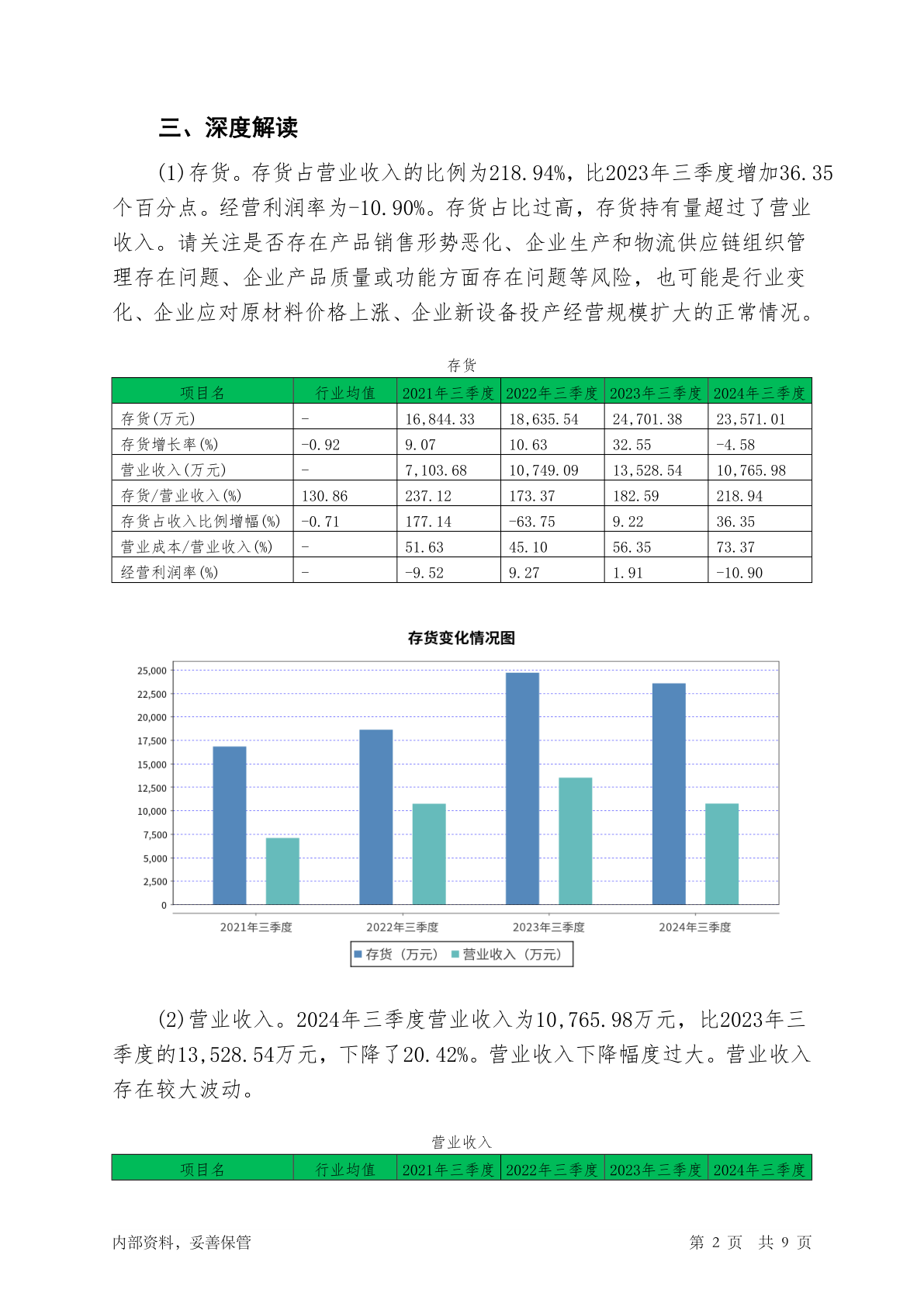 三、深度解读

(1)存货。存货占营业收入的比例为218.94%，比2023年三季度增加36.35个百分点。经营利润率为-10.90%。存货占比过高，存货持有量超过了营业收入。请关注是否存在产品销售形势恶化、企业生产和物流供应链组织管理存在问题、企业产品质量或功能方面存在问题等风险，也可能是行业变化、企业应对原材料价格上涨、企业新设备投产经营规模扩大的正常情况。

存货

| 项目名 | 行业均值 | 2021年三季度 | 2022年三季度 | 2023年三季度 | 2024年三季度 |
|---|---|---|---|---|---|
| 存货(万元) | - | 16,844.33 | 18,635.54 | 24,701.38 | 23,571.01 |
| 存货增长率(%) | -0.92 | 9.07 | 10.63 | 32.55 | -4.58 |
| 营业收入(万元) | - | 7,103.68 | 10,749.09 | 13,528.54 | 10,765.98 |
| 存货/营业收入(%) | 130.86 | 237.12 | 173.37 | 182.59 | 218.94 |
| 存货占收入比例增幅(%) | -0.71 | 177.14 | -63.75 | 9.22 | 36.35 |
| 营业成本/营业收入(%) | - | 51.63 | 45.10 | 56.35 | 73.37 |
| 经营利润率(%) | - | -9.52 | 9.27 | 1.91 | -10.90 |

存货变化情况图

25,000
22,500
20,000
17,500
15,000
12,500
10,000
7,500
5,000
2,500
0
2021年三季度
2022年三季度
2023年三季度
2024年三季度
存货（万元） 营业收入（万元）

(2)营业收入。2024年三季度营业收入为10,765.98万元，比2023年三季度的13,528.54万元，下降了20.42%。营业收入下降幅度过大。营业收入存在较大波动。

营业收入

| 项目名 | 行业均值 | 2021年三季度 | 2022年三季度 | 2023年三季度 | 2024年三季度 |
|---|---|---|---|---|---|

内部资料，妥善保管 第 2 页 共 9 页